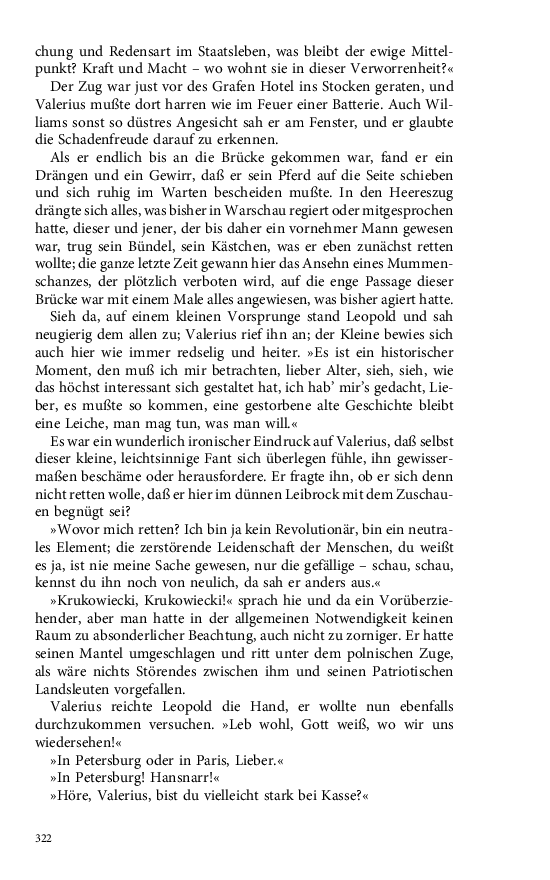 chung und Redensart im Staatsleben, was bleibt der ewige Mittelpunkt? Kraft und Macht – wo wohnt sie in dieser Verworrenheit?«

Der Zug war just vor des Grafen Hotel ins Stocken geraten, und Valerius mußte dort harren wie im Feuer einer Batterie. Auch Williams sonst so düstres Angesicht sah er am Fenster, und er glaubte die Schadenfreude darauf zu erkennen.

Als er endlich bis an die Brücke gekommen war, fand er ein Drängen und ein Gewirr, daß er sein Pferd auf die Seite schieben und sich ruhig im Warten bescheiden mußte. In den Heereszug drängte sich alles, was bisher in Warschau regiert oder mitgesprochen hatte, dieser und jener, der bis daher ein vornehmer Mann gewesen war, trug sein Bündel, sein Kästchen, was er eben zunächst retten wollte; die ganze letzte Zeit gewann hier das Ansehn eines Mummenschanzes, der plötzlich verboten wird, auf die enge Passage dieser Brücke war mit einem Male alles angewiesen, was bisher agiert hatte.

Sieh da, auf einem kleinen Vorsprunge stand Leopold und sah neugierig dem allen zu; Valerius rief ihn an; der Kleine bewies sich auch hier wie immer redselig und heiter. »Es ist ein historischer Moment, den muß ich mir betrachten, lieber Alter, sieh, sieh, wie das höchst interessant sich gestaltet hat, ich hab' mir's gedacht, Lieber, es mußte so kommen, eine gestorbene alte Geschichte bleibt eine Leiche, man mag tun, was man will.«

Es war ein wunderlich ironischer Eindruck auf Valerius, daß selbst dieser kleine, leichtsinnige Fant sich überlegen fühle, ihn gewissermaßen beschäme oder herausfordere. Er fragte ihn, ob er sich denn nicht retten wolle, daß er hier im dünnen Leibrock mit dem Zuschauen begnügt sei?

»Wovor mich retten? Ich bin ja kein Revolutionär, bin ein neutrales Element; die zerstörende Leidenschaft der Menschen, du weißt es ja, ist nie meine Sache gewesen, nur die gefällige – schau, schau, kennst du ihn noch von neulich, da sah er anders aus.«

»Krukowiecki, Krukowiecki!« sprach hie und da ein Vorüberziehender, aber man hatte in der allgemeinen Notwendigkeit keinen Raum zu absonderlicher Beachtung, auch nicht zu zorniger. Er hatte seinen Mantel umgeschlagen und ritt unter dem polnischen Zuge, als wäre nichts Störendes zwischen ihm und seinen Patriotischen Landsleuten vorgefallen.

Valerius reichte Leopold die Hand, er wollte nun ebenfalls durchzukommen versuchen. »Leb wohl, Gott weiß, wo wir uns wiedersehen!«

»In Petersburg oder in Paris, Lieber.«

»In Petersburg! Hansnarr!«

»Höre, Valerius, bist du vielleicht stark bei Kasse?«

322